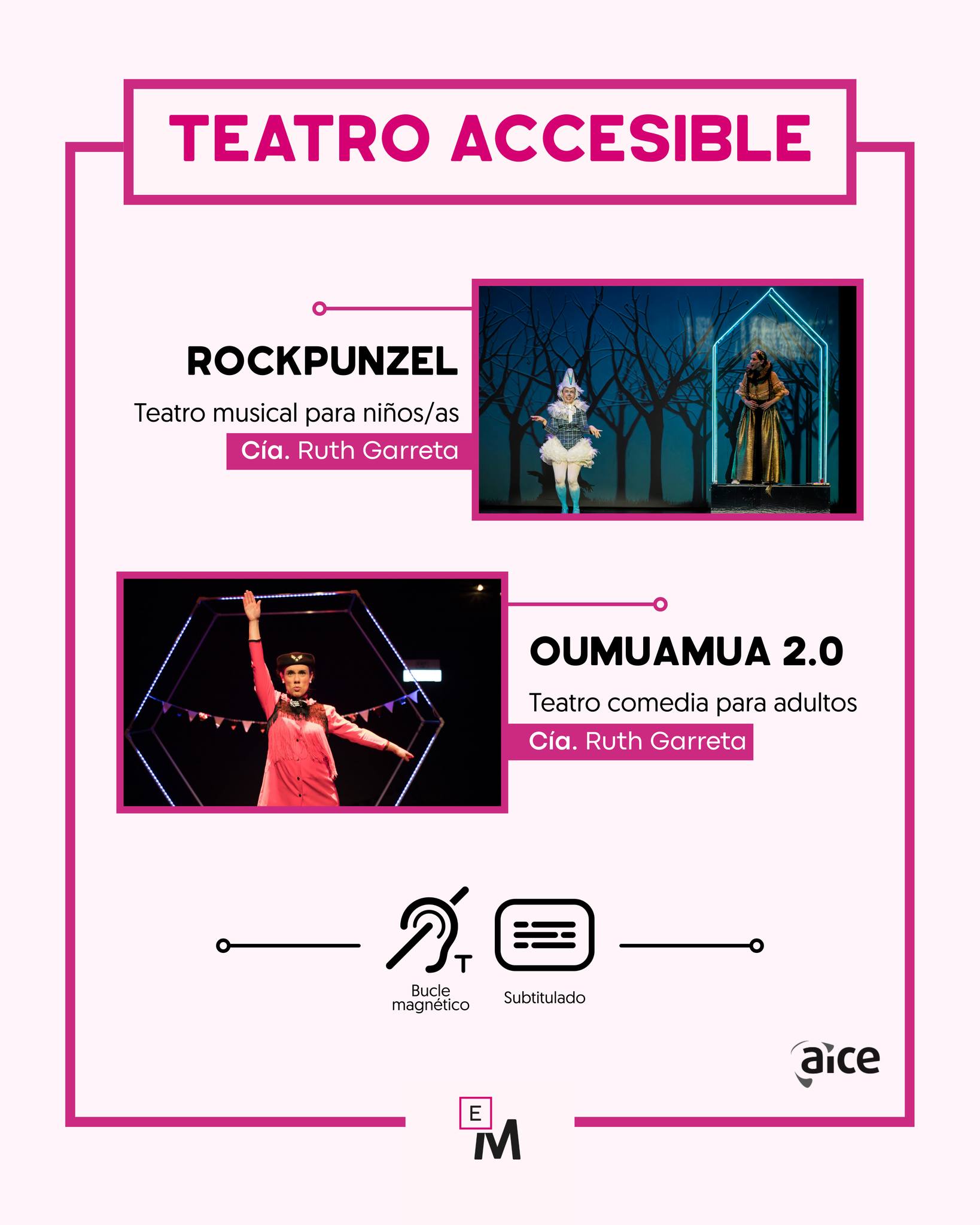 TEATRO ACCESIBLE

ROCKPUNZEL

Teatro musical para niños/as

Cía. Ruth Garreta

OUMUAMUA 2.0

Teatro comedia para adultos

Cía. Ruth Garreta

T

Bucle magnético

Subtitulado

aice

E
M